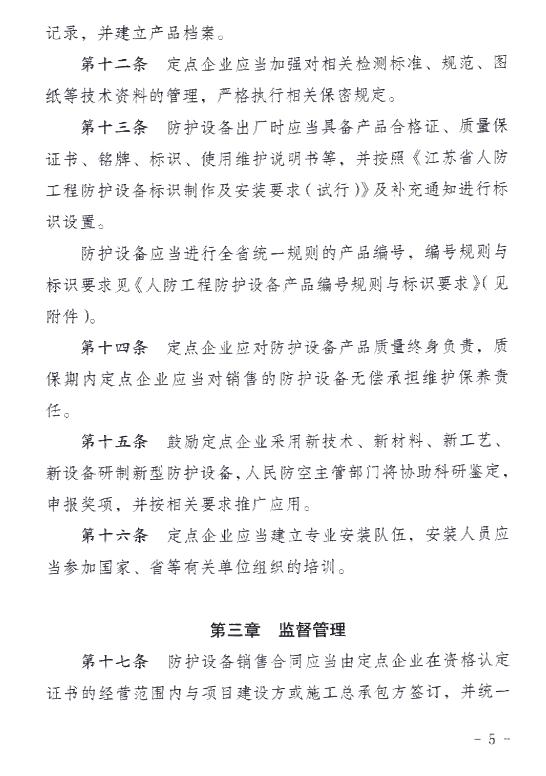 记录，并建立产品档案。

第十二条　定点企业应当加强对相关检测标准、规范、图纸等技术资料的管理，严格执行相关保密规定。

第十三条　防护设备出厂时应当具备产品合格证、质量保证书、铭牌、标识、使用维护说明书等，并按照《江苏省人防工程防护设备标识制作及安装要求（试行）》及补充通知进行标识设置。

防护设备应当进行全省统一规则的产品编号，编号规则与标识要求见《人防工程防护设备产品编号规则与标识要求》（见附件）。

第十四条　定点企业应对防护设备产品质量终身负责，质保期内定点企业应当对销售的防护设备无偿承担维护保养责任。

第十五条　鼓励定点企业采用新技术、新材料、新工艺、新设备研制新型防护设备，人民防空主管部门将协助科研鉴定，申报奖项，并按相关要求推广应用。

第十六条　定点企业应当建立专业安装队伍，安装人员应当参加国家、省等有关单位组织的培训。

第三章　监督管理

第十七条　防护设备销售合同应当由定点企业在资格认定证书的经营范围内与项目建设方或施工总承包方签订，并统一

－ 5 －